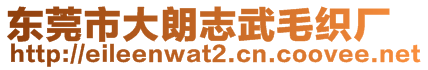 东莞市大朗志武毛织厂
http://eileenwat2.cn.coovee.net